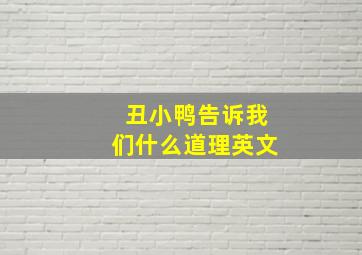 丑小鸭告诉我们什么道理英文